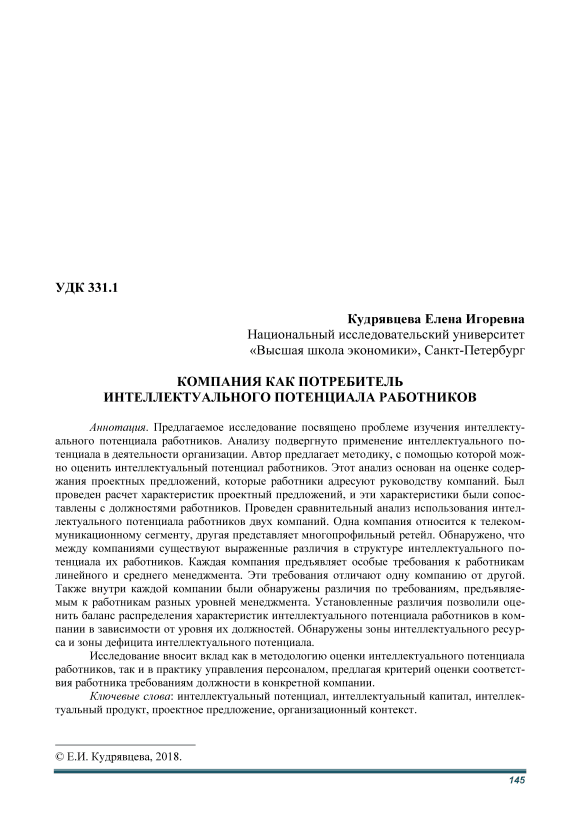 УДК 331.1

Кудрявцева Елена Игоревна
Национальный исследовательский университет «Высшая школа экономики», Санкт-Петербург

КОМПАНИЯ КАК ПОТРЕБИТЕЛЬ ИНТЕЛЛЕКТУАЛЬНОГО ПОТЕНЦИАЛА РАБОТНИКОВ

Аннотация. Предлагаемое исследование посвящено проблеме изучения интеллектуального потенциала работников. Анализу подвергнуто применение интеллектуального потенциала в деятельности организации. Автор предлагает методику, с помощью которой можно оценить интеллектуальный потенциал работников. Этот анализ основан на оценке содержания проектных предложений, которые работники адресуют руководству компаний. Был проведен расчет характеристик проектный предложений, и эти характеристики были сопоставлены с должностями работников. Проведен сравнительный анализ использования интеллектуального потенциала работников двух компаний. Одна компания относится к телекоммуникационному сегменту, другая представляет многопрофильный ретейл. Обнаружено, что между компаниями существуют выраженные различия в структуре интеллектуального потенциала их работников. Каждая компания предъявляет особые требования к работникам линейного и среднего менеджмента. Эти требования отличают одну компанию от другой. Также внутри каждой компании были обнаружены различия по требованиям, предъявляемым к работникам разных уровней менеджмента. Установленные различия позволили оценить баланс распределения характеристик интеллектуального потенциала работников в компании в зависимости от уровня их должностей. Обнаружены зоны интеллектуального ресурса и зоны дефицита интеллектуального потенциала.

Исследование вносит вклад как в методологию оценки интеллектуального потенциала работников, так и в практику управления персоналом, предлагая критерий оценки соответствия работника требованиям должности в конкретной компании.

Ключевые слова: интеллектуальный потенциал, интеллектуальный капитал, интеллектуальный продукт, проектное предложение, организационный контекст.

© Е.И. Кудрявцева, 2018.

145